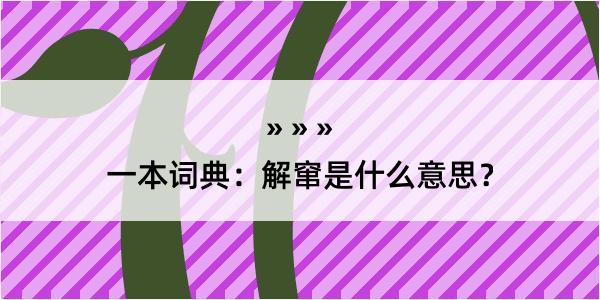 » » »

一本词典：解窜是什么意思？